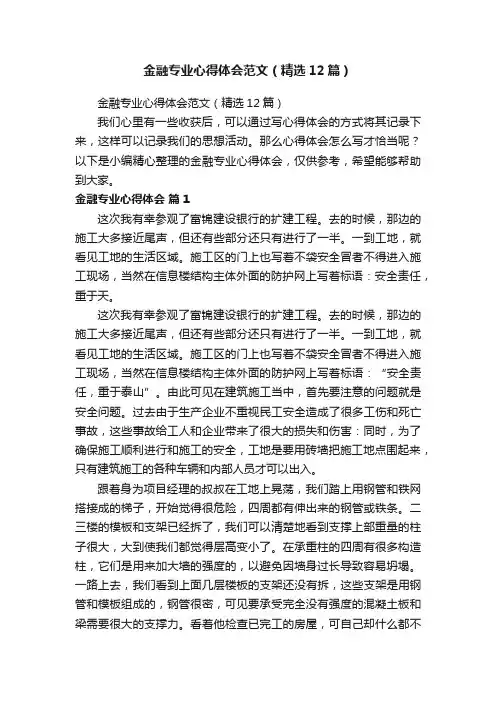 金融专业心得体会范文（精选12篇）

金融专业心得体会范文（精选12篇）

我们心里有一些收获后，可以通过写心得体会的方式将其记录下来，这样可以记录我们的思想活动。那么心得体会怎么写才恰当呢？以下是小编精心整理的金融专业心得体会，仅供参考，希望能够帮助到大家。

金融专业心得体会 篇1

这次我有幸参观了富锦建设银行的扩建工程。去的时候，那边的施工大多接近尾声，但还有些部分还只有进行了一半。一到工地，就看见工地的生活区域。施工区的门上也写着不袋安全冒者不得进入施工现场，当然在信息楼结构主体外面的防护网上写着标语：安全责任，重于天。

这次我有幸参观了富锦建设银行的扩建工程。去的时候，那边的施工大多接近尾声，但还有些部分还只有进行了一半。一到工地，就看见工地的生活区域。施工区的门上也写着不袋安全冒者不得进入施工现场，当然在信息楼结构主体外面的防护网上写着标语：“安全责任，重于泰山”。由此可见在建筑施工当中，首先要注意的问题就是安全问题。过去由于生产企业不重视民工安全造成了很多工伤和死亡事故，这些事故给工人和企业带来了很大的损失和伤害：同时，为了确保施工顺利进行和施工的安全，工地是要用砖墙把施工地点围起来，只有建筑施工的各种车辆和内部人员才可以出入。

跟着身为项目经理的叔叔在工地上晃荡，我们踏上用钢管和铁网搭接成的梯子，开始觉得很危险，四周都有伸出来的钢管或铁条。二三楼的楼板和支架已经拆了，我们可以清楚地看到支撑上部重量的柱子很大，大到使我们都觉得层高变小了。在承重柱的四周有很多构造柱，它们是用来加大墙的强度的，以避免因墙身过长导致容易坍塌。一路上去，我们看到上面几层楼板的支架还没有拆，这些支架是用钢管和模板组成的，钢管很密，可见要承受完全没有强度的混凝土板和梁需要很大的支撑力。看着他检查已完工的房屋，可自己却什么都不